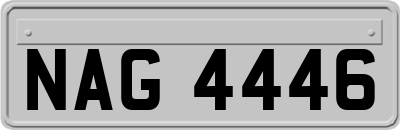 NAG 4446